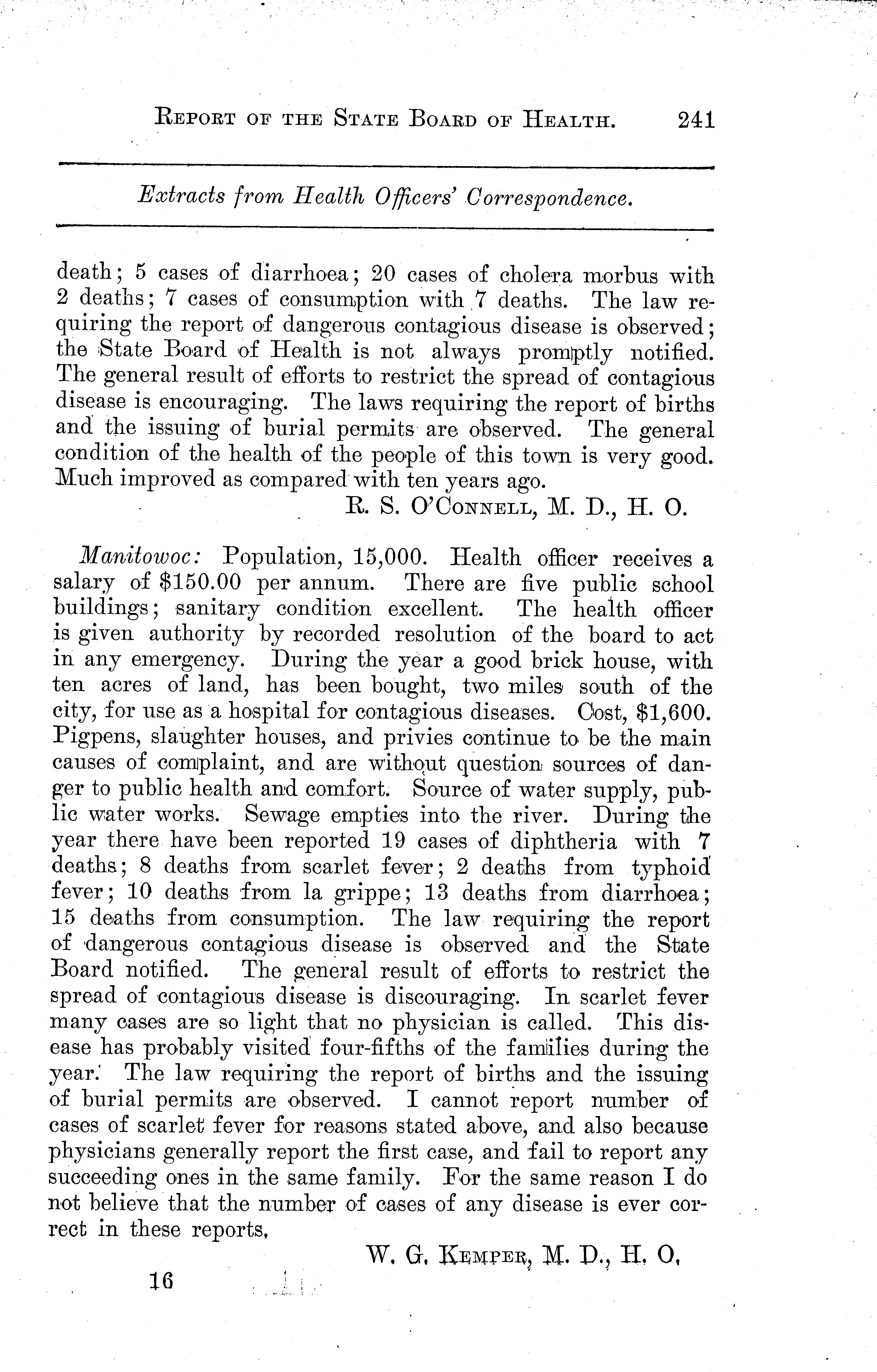 REPORT OF THE STATE BOARD OF HEALTH. 241

Extracts from Health Officers' Correspondence.

death; 5 cases of diarrhoea; 20 cases of cholera morbus with 2 deaths; 7 cases of consumption with 7 deaths. The law requiring the report of dangerous contagious disease is observed; the State Board of Health is not always promptly notified. The general result of efforts to restrict the spread of contagious disease is encouraging. The laws requiring the report of births and the issuing of burial permits are observed. The general condition of the health of the people of this town is very good. Much improved as compared with ten years ago.

R. S. O'CONNELL, M. D., H. O.

Manitowoc: Population, 15,000. Health officer receives a salary of $150.00 per annum. There are five public school buildings; sanitary condition excellent. The health officer is given authority by recorded resolution of the board to act in any emergency. During the year a good brick house, with ten acres of land, has been bought, two miles south of the city, for use as a hospital for contagious diseases. Cost, $1,600. Pigpens, slaughter houses, and privies continue to be the main causes of complaint, and are without question sources of danger to public health and comfort. Source of water supply, public water works. Sewage empties into the river. During the year there have been reported 19 cases of diphtheria with 7 deaths; 8 deaths from scarlet fever; 2 deaths from typhoid fever; 10 deaths from la grippe; 13 deaths from diarrhoea; 15 deaths from consumption. The law requiring the report of dangerous contagious disease is observed and the State Board notified. The general result of efforts to restrict the spread of contagious disease is discouraging. In scarlet fever many cases are so light that no physician is called. This disease has probably visited four-fifths of the families during the year. The law requiring the report of births and the issuing of burial permits are observed. I cannot report number of cases of scarlet fever for reasons stated above, and also because physicians generally report the first case, and fail to report any succeeding ones in the same family. For the same reason I do not believe that the number of cases of any disease is ever correct in these reports.

W. G. KEMPER, M. D., H. O.

16